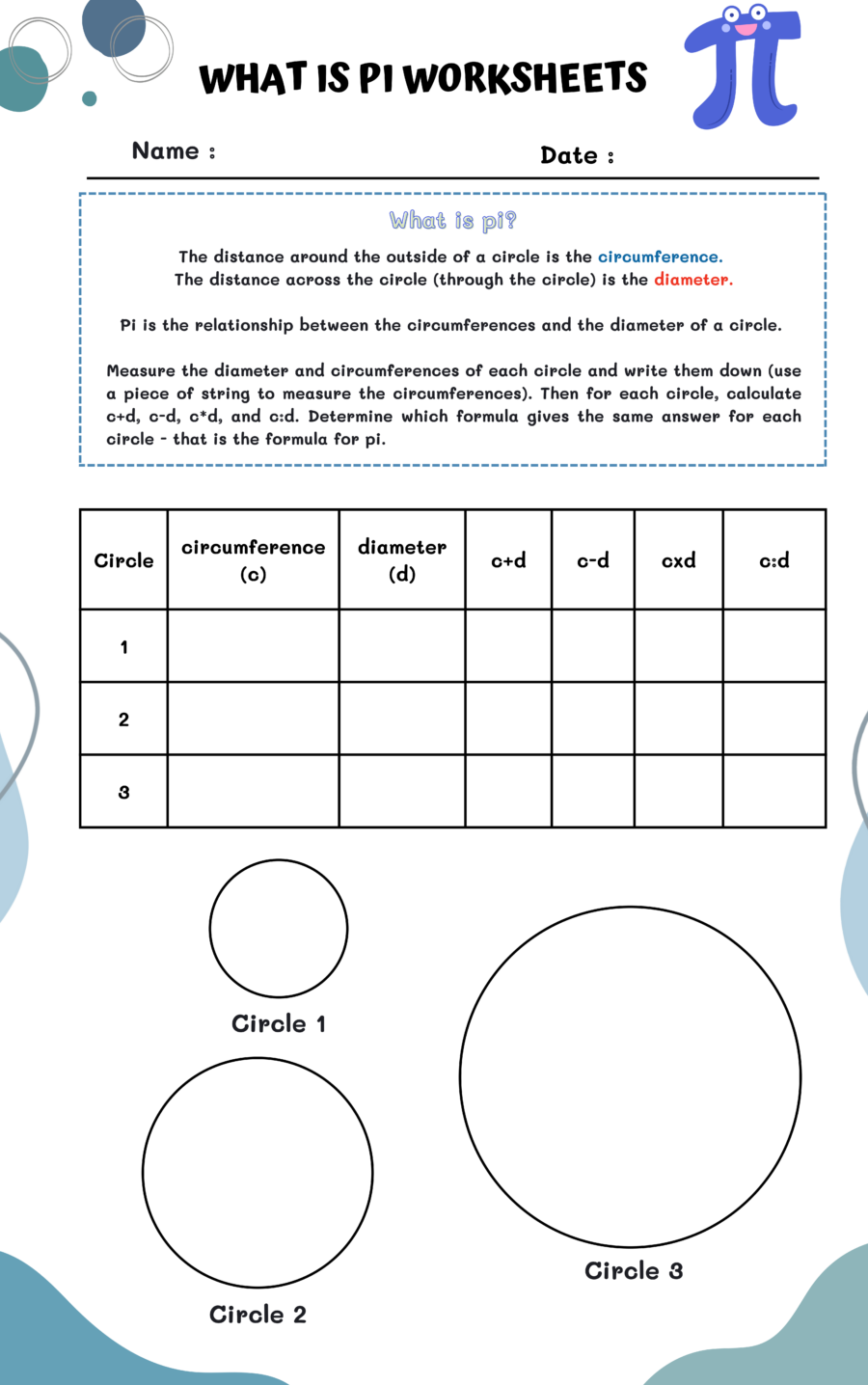 WHAT IS PI WORKSHEETS

Name :

Date :

What is pi?

The distance around the outside of a circle is the circumference.
The distance across the circle (through the circle) is the diameter.

Pi is the relationship between the circumferences and the diameter of a circle.

Measure the diameter and circumferences of each circle and write them down (use a piece of string to measure the circumferences). Then for each circle, calculate c+d, c-d, c*d, and c:d. Determine which formula gives the same answer for each circle - that is the formula for pi.

| Circle | circumference (c) | diameter (d) | c+d | c-d | cxd | c:d |
|---|---|---|---|---|---|---|
| 1 | | | | | | |
| 2 | | | | | | |
| 3 | | | | | | |

Circle 1

Circle 2

Circle 3